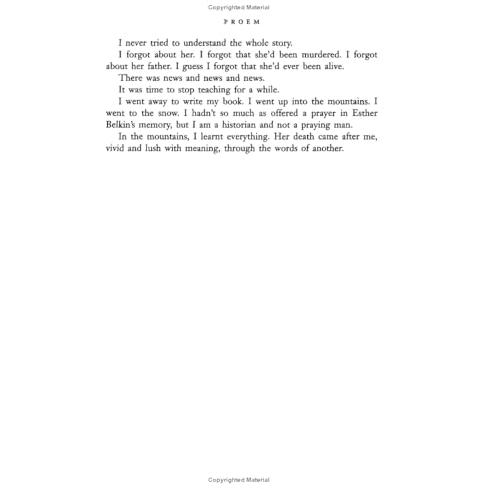 Copyrighted Material

PROEM

I never tried to understand the whole story.

I forgot about her. I forgot that she'd been murdered. I forgot about her father. I guess I forgot that she'd ever been alive.

There was news and news and news.

It was time to stop teaching for a while.

I went away to write my book. I went up into the mountains. I went to the snow. I hadn't so much as offered a prayer in Esther Belkin's memory, but I am a historian and not a praying man.

In the mountains, I learnt everything. Her death came after me, vivid and lush with meaning, through the words of another.

Copyrighted Material